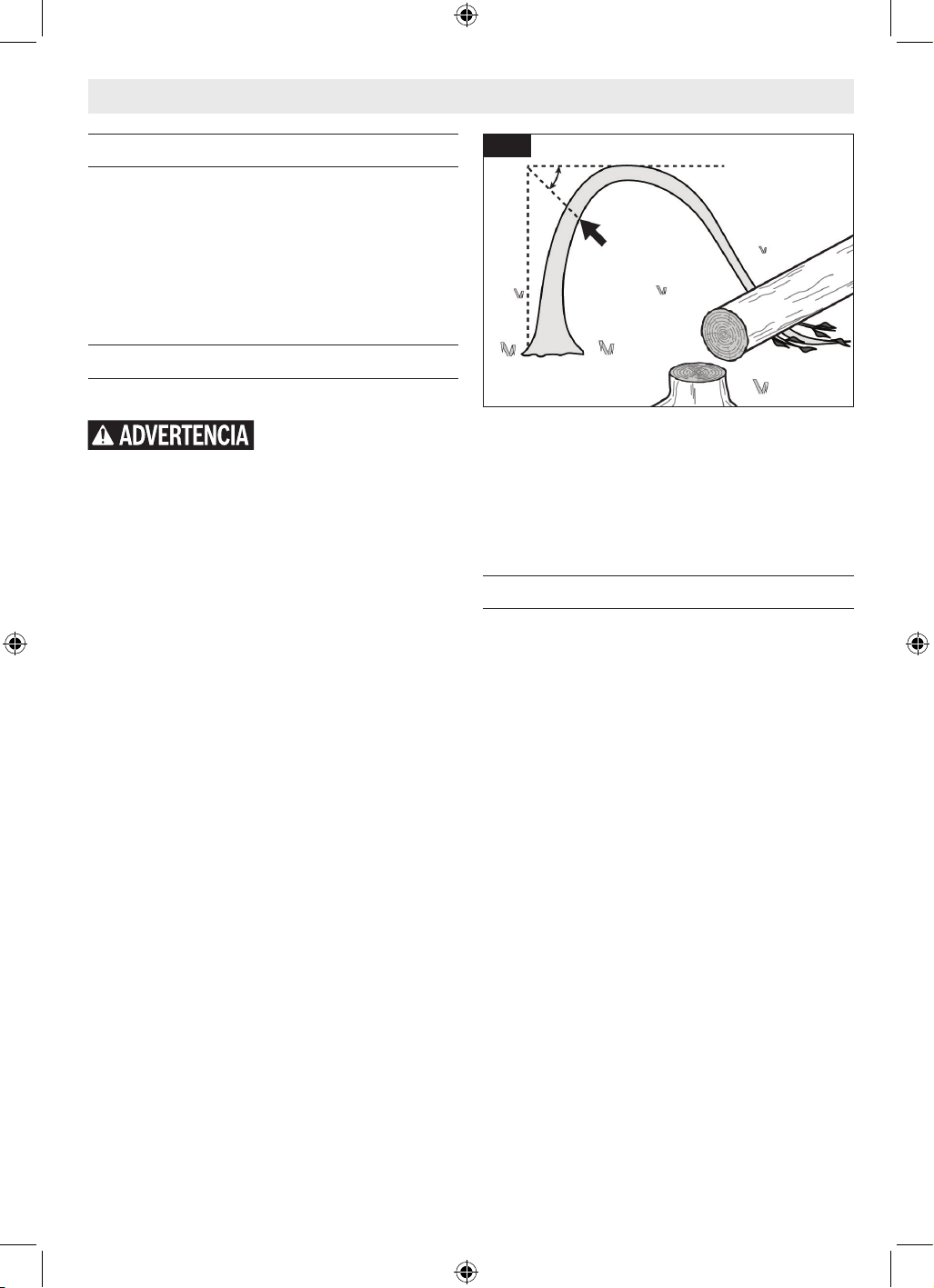 ADVERTENCIA